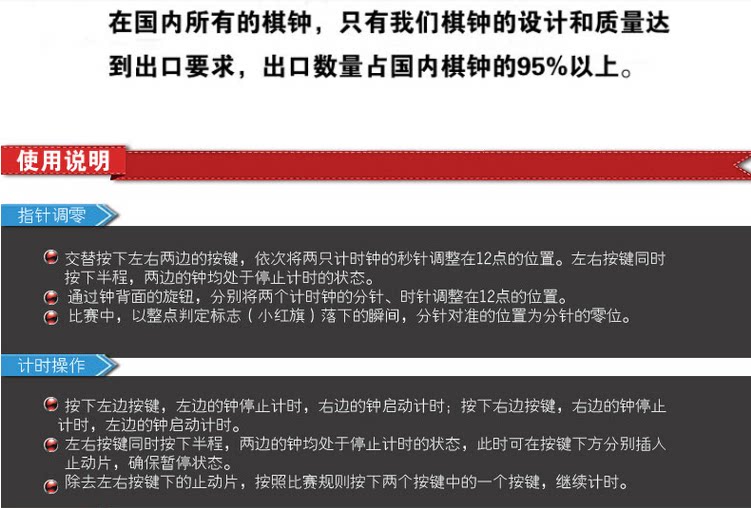 在国内所有的棋钟，只有我们棋钟的设计和质量达到出口要求，出口数量占国内棋钟的95%以上。

使用说明

指针调零

• 交替按下左右两边的按键，依次将两只计时钟的秒针调整在12点的位置。左右按键同时按下半程，两边的钟均处于停止计时的状态。
• 通过钟背面的旋钮，分别将两个计时钟的分针、时针调整在12点的位置。
• 比赛中，以整点判定标志（小红旗）落下的瞬间，分针对准的位置为分针的零位。

计时操作

• 按下左边按键，左边的钟停止计时，右边的钟启动计时；按下右边按键，右边的钟停止计时，左边的钟启动计时。
• 左右按键同时按下半程，两边的钟均处于停止计时的状态，此时可在按键下方分别插入止动片，确保暂停状态。
• 除去左右按键下的止动片，按照比赛规则按下两个按键中的一个按键，继续计时。